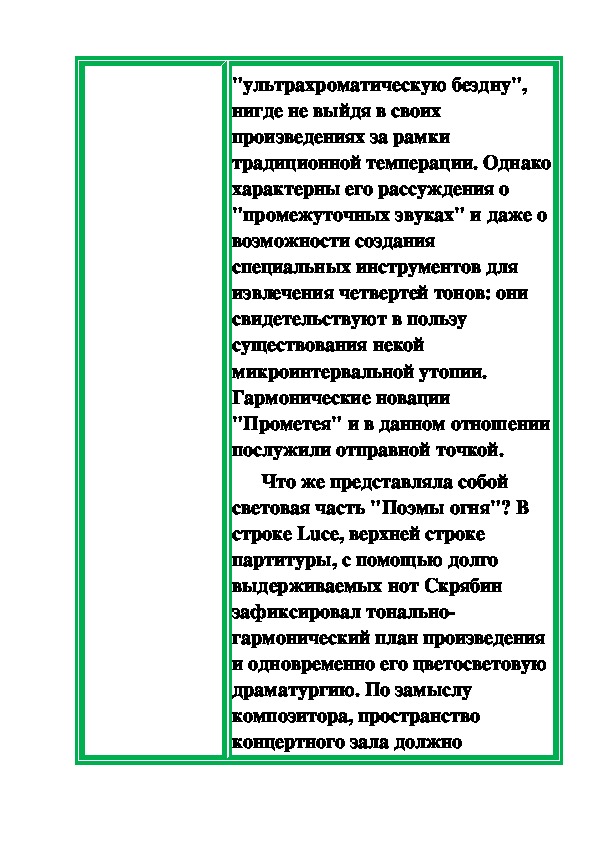 "ультрахроматическую бездну", нигде не выйдя в своих произведениях за рамки традиционной темперации. Однако характерны его рассуждения о "промежуточных звуках" и даже о возможности создания специальных инструментов для извлечения четвертей тонов: они свидетельствуют в пользу существования некой микроинтервальной утопии. Гармонические новации "Прометея" и в данном отношении послужили отправной точкой.

Что же представляла собой световая часть "Поэмы огня"? В строке Luce, верхней строке партитуры, с помощью долго выдерживаемых нот Скрябин зафиксировал тонально-гармонический план произведения и одновременно его цветосветовую драматургию. По замыслу композитора, пространство концертного зала должно